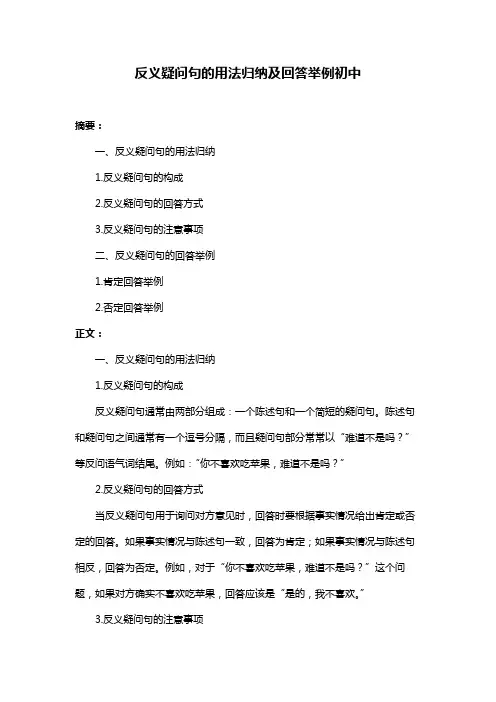 反义疑问句的用法归纳及回答举例初中

摘要：

一、反义疑问句的用法归纳

1.反义疑问句的构成

2.反义疑问句的回答方式

3.反义疑问句的注意事项

二、反义疑问句的回答举例

1.肯定回答举例

2.否定回答举例

正文：

一、反义疑问句的用法归纳

1.反义疑问句的构成

反义疑问句通常由两部分组成：一个陈述句和一个简短的疑问句。陈述句和疑问句之间通常有一个逗号分隔，而且疑问句部分常常以“难道不是吗？”等反问语气词结尾。例如：“你不喜欢吃苹果，难道不是吗？”

2.反义疑问句的回答方式

当反义疑问句用于询问对方意见时，回答时要根据事实情况给出肯定或否定的回答。如果事实情况与陈述句一致，回答为肯定；如果事实情况与陈述句相反，回答为否定。例如，对于“你不喜欢吃苹果，难道不是吗？”这个问题，如果对方确实不喜欢吃苹果，回答应该是“是的，我不喜欢。”

3.反义疑问句的注意事项